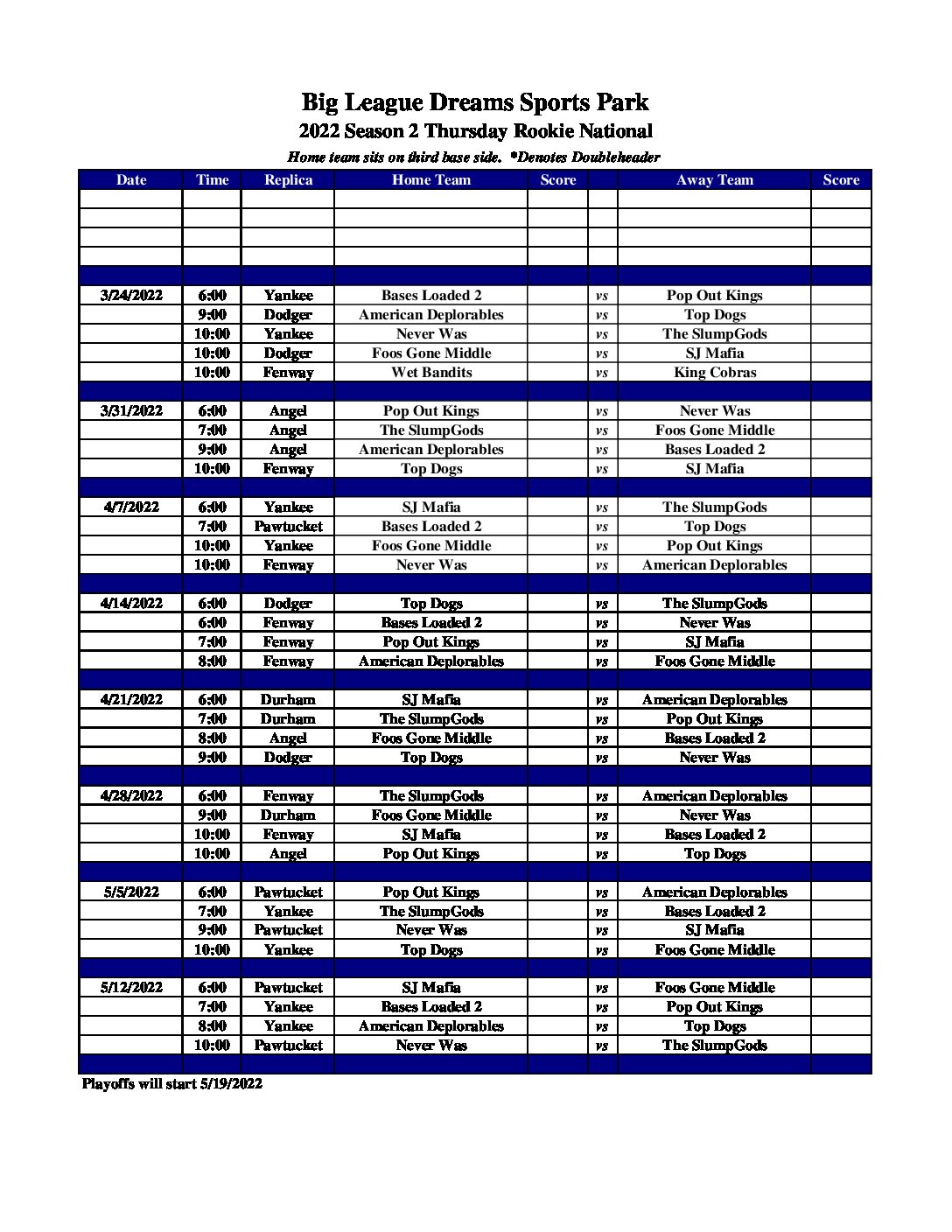 Big League Dreams Sports Park
2022 Season 2 Thursday Rookie National
Home team sits on third base side. *Denotes Doubleheader

| Date | Time | Replica | Home Team | Score | | Away Team | Score |
|---|---|---|---|---|---|---|---|
| | | | | | | | |
| | | | | | | | |
| | | | | | | | |
| | | | | | | | |
| | | | | | | | |
| 3/24/2022 | 6:00 | Yankee | Bases Loaded 2 | | vs | Pop Out Kings | |
| | 9:00 | Dodger | American Deplorables | | vs | Top Dogs | |
| | 10:00 | Yankee | Never Was | | vs | The SlumpGods | |
| | 10:00 | Dodger | Foos Gone Middle | | vs | SJ Mafia | |
| | 10:00 | Fenway | Wet Bandits | | vs | King Cobras | |
| | | | | | | | |
| 3/31/2022 | 6:00 | Angel | Pop Out Kings | | vs | Never Was | |
| | 7:00 | Angel | The SlumpGods | | vs | Foos Gone Middle | |
| | 9:00 | Angel | American Deplorables | | vs | Bases Loaded 2 | |
| | 10:00 | Fenway | Top Dogs | | vs | SJ Mafia | |
| | | | | | | | |
| 4/7/2022 | 6:00 | Yankee | SJ Mafia | | vs | The SlumpGods | |
| | 7:00 | Pawtucket | Bases Loaded 2 | | vs | Top Dogs | |
| | 10:00 | Yankee | Foos Gone Middle | | vs | Pop Out Kings | |
| | 10:00 | Fenway | Never Was | | vs | American Deplorables | |
| | | | | | | | |
| 4/14/2022 | 6:00 | Dodger | Top Dogs | | vs | The SlumpGods | |
| | 6:00 | Fenway | Bases Loaded 2 | | vs | Never Was | |
| | 7:00 | Fenway | Pop Out Kings | | vs | SJ Mafia | |
| | 8:00 | Fenway | American Deplorables | | vs | Foos Gone Middle | |
| | | | | | | | |
| 4/21/2022 | 6:00 | Durham | SJ Mafia | | vs | American Deplorables | |
| | 7:00 | Durham | The SlumpGods | | vs | Pop Out Kings | |
| | 8:00 | Angel | Foos Gone Middle | | vs | Bases Loaded 2 | |
| | 9:00 | Dodger | Top Dogs | | vs | Never Was | |
| | | | | | | | |
| 4/28/2022 | 6:00 | Fenway | The SlumpGods | | vs | American Deplorables | |
| | 9:00 | Durham | Foos Gone Middle | | vs | Never Was | |
| | 10:00 | Fenway | SJ Mafia | | vs | Bases Loaded 2 | |
| | 10:00 | Angel | Pop Out Kings | | vs | Top Dogs | |
| | | | | | | | |
| 5/5/2022 | 6:00 | Pawtucket | Pop Out Kings | | vs | American Deplorables | |
| | 7:00 | Yankee | The SlumpGods | | vs | Bases Loaded 2 | |
| | 9:00 | Pawtucket | Never Was | | vs | SJ Mafia | |
| | 10:00 | Yankee | Top Dogs | | vs | Foos Gone Middle | |
| | | | | | | | |
| 5/12/2022 | 6:00 | Pawtucket | SJ Mafia | | vs | Foos Gone Middle | |
| | 7:00 | Yankee | Bases Loaded 2 | | vs | Pop Out Kings | |
| | 8:00 | Yankee | American Deplorables | | vs | Top Dogs | |
| | 10:00 | Pawtucket | Never Was | | vs | The SlumpGods | |
| | | | | | | | |

Playoffs will start 5/19/2022